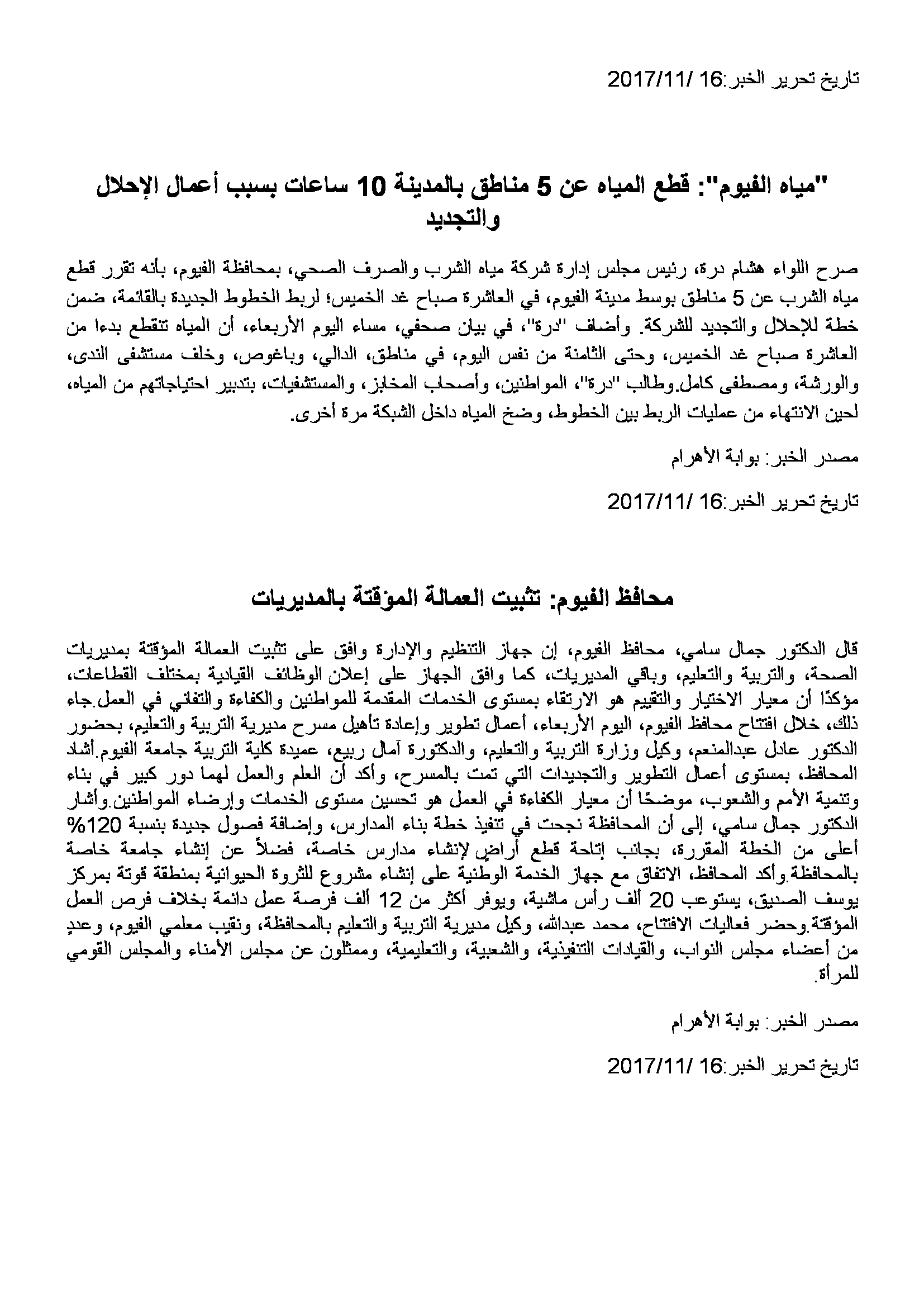 تاريخ تحرير الخبر:16 /2017/11

"مياه الفيوم": قطع المياه عن 5 مناطق بالمدينة 10 ساعات بسبب أعمال الإحلال والتجديد

صرح اللواء هشام درة، رئيس مجلس إدارة شركة مياه الشرب والصرف الصحي، بمحافظة الفيوم، بأنه تقرر قطع مياه الشرب عن 5 مناطق بوسط مدينة الفيوم، في العاشرة صباح غد الخميس؛ لربط الخطوط الجديدة بالقائمة، ضمن خطة للإحلال والتجديد للشركة. وأضاف "درة"، في بيان صحفي، مساء اليوم الأربعاء، أن المياه تنقطع بدءا من العاشرة صباح غد الخميس، وحتى الثامنة من نفس اليوم، في مناطق، الدالي، وباغوص، وخلف مستشفى الندى، والورشة، ومصطفى كامل.وطالب "درة"، المواطنين، وأصحاب المخابز، والمستشفيات، بتدبير احتياجاتهم من المياه، لحين الانتهاء من عمليات الربط بين الخطوط، وضخ المياه داخل الشبكة مرة أخرى.

مصدر الخبر: بوابة الأهرام

تاريخ تحرير الخبر:16 /2017/11

محافظ الفيوم: تثبيت العمالة المؤقتة بالمديريات

قال الدكتور جمال سامي، محافظ الفيوم، إن جهاز التنظيم والإدارة وافق على تثبيت العمالة المؤقتة بمديريات الصحة، والتربية والتعليم، وباقي المديريات، كما وافق الجهاز على إعلان الوظائف القيادية بمختلف القطاعات، مؤكدًا أن معيار الاختيار والتقييم هو الارتقاء بمستوى الخدمات المقدمة للمواطنين والكفاءة والتفاني في العمل.جاء ذلك، خلال افتتاح محافظ الفيوم، اليوم الأربعاء، أعمال تطوير وإعادة تأهيل مسرح مديرية التربية والتعليم، بحضور الدكتور عادل عبدالمنعم، وكيل وزارة التربية والتعليم، والدكتورة آمال ربيع، عميدة كلية التربية جامعة الفيوم.أشاد المحافظ، بمستوى أعمال التطوير والتجديدات التي تمت بالمسرح، وأكد أن العلم والعمل لهما دور كبير في بناء وتنمية الأمم والشعوب، موضحًا أن معيار الكفاءة في العمل هو تحسين مستوى الخدمات وإرضاء المواطنين.وأشار الدكتور جمال سامي، إلى أن المحافظة نجحت في تنفيذ خطة بناء المدارس، وإضافة فصول جديدة بنسبة 120% أعلى من الخطة المقررة، بجانب إتاحة قطع أراضٍ لإنشاء مدارس خاصة، فضلاً عن إنشاء جامعة خاصة بالمحافظة.وأكد المحافظ، الاتفاق مع جهاز الخدمة الوطنية على إنشاء مشروع للثروة الحيوانية بمنطقة قوتة بمركز يوسف الصديق، يستوعب 20 ألف رأس ماشية، ويوفر أكثر من 12 ألف فرصة عمل دائمة بخلاف فرص العمل المؤقتة.وحضر فعاليات الافتتاح، محمد عبدالله، وكيل مديرية التربية والتعليم بالمحافظة، ونقيب معلمي الفيوم، وعددٍ من أعضاء مجلس النواب، والقيادات التنفيذية، والشعبية، والتعليمية، وممثلون عن مجلس الأمناء والمجلس القومي للمرأة.

مصدر الخبر: بوابة الأهرام

تاريخ تحرير الخبر:16 /2017/11